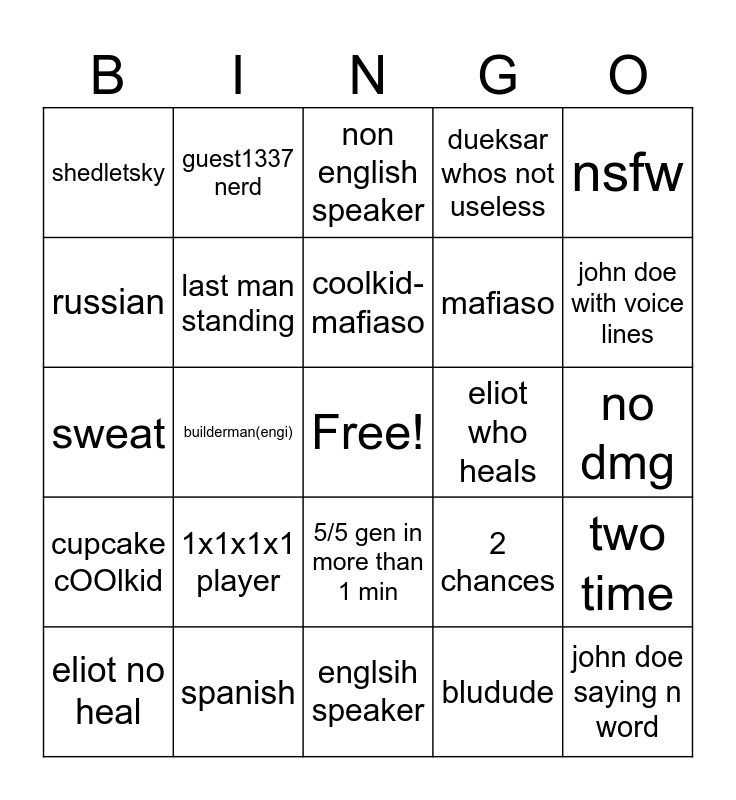 | B | I | N | G | O |
|---|---|---|---|---|
| shedletsky | guest1337 nerd | non english speaker | dueksar whos not useless | nsfw |
| russian | last man standing | coolkid-mafiaso | mafiaso | john doe with voice lines |
| sweat | builderman(engi) | Free! | eliot who heals | no dmg |
| cupcake cOOlkid | 1x1x1x1 player | 5/5 gen in more than 1 min | 2 chances | two time |
| eliot no heal | spanish | englsih speaker | bludude | john doe saying n word |